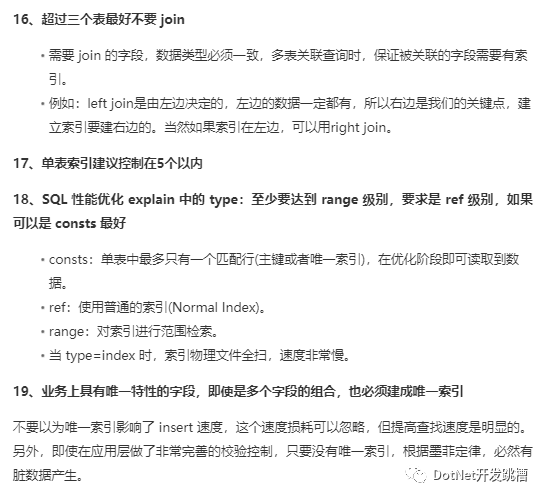 16、超过三个表最好不要 join

• 需要 join 的字段，数据类型必须一致，多表关联查询时，保证被关联的字段需要有索引。
• 例如：left join是由左边决定的，左边的数据一定都有，所以右边是我们的关键点，建立索引要建右边的。当然如果索引在左边，可以用right join。

17、单表索引建议控制在5个以内

18、SQL 性能优化 explain 中的 type：至少要达到 range 级别，要求是 ref 级别，如果可以是 consts 最好

• consts：单表中最多只有一个匹配行(主键或者唯一索引)，在优化阶段即可读取到数据。
• ref：使用普通的索引(Normal Index)。
• range：对索引进行范围检索。
• 当 type=index 时，索引物理文件全扫，速度非常慢。

19、业务上具有唯一特性的字段，即使是多个字段的组合，也必须建成唯一索引

不要以为唯一索引影响了 insert 速度，这个速度损耗可以忽略，但提高查找速度是明显的。另外，即使在应用层做了非常完善的校验控制，只要没有唯一索引，根据墨菲定律，必然有脏数据产生。

DotNet开发跳槽